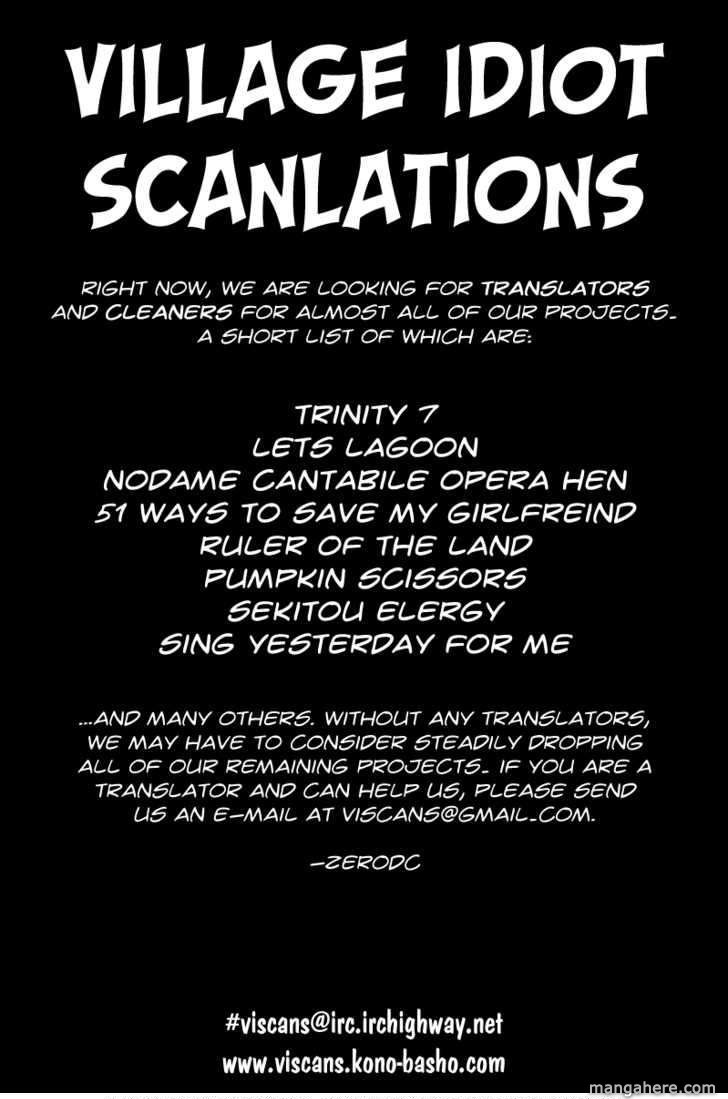 VILLAGE IDIOT SCANLATIONS

RIGHT NOW, WE ARE LOOKING FOR TRANSLATORS AND CLEANERS FOR ALMOST ALL OF OUR PROJECTS. A SHORT LIST OF WHICH ARE:

TRINITY 7
LETS LAGOON
NODAME CANTABILE OPERA HEN
51 WAYS TO SAVE MY GIRLFREIND
RULER OF THE LAND
PUMPKIN SCISSORS
SEKITOU ELERGY
SING YESTERDAY FOR ME

...AND MANY OTHERS. WITHOUT ANY TRANSLATORS, WE MAY HAVE TO CONSIDER STEADILY DROPPING ALL OF OUR REMAINING PROJECTS. IF YOU ARE A TRANSLATOR AND CAN HELP US, PLEASE SEND US AN E-MAIL AT VISCANS@GMAIL.COM.

-ZERODC

#viscans@irc.irchighway.net
www.viscans.kono-basho.com

mangahere.com